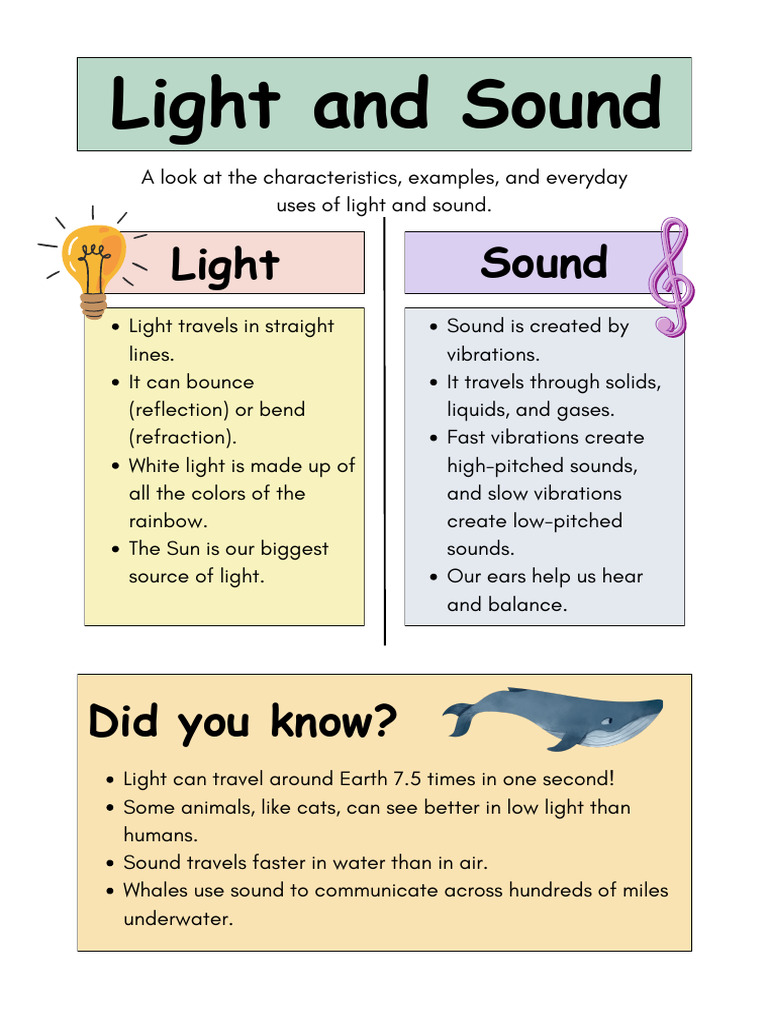 Light and Sound

A look at the characteristics, examples, and everyday uses of light and sound.

Light

- Light travels in straight lines.
- It can bounce (reflection) or bend (refraction).
- White light is made up of all the colors of the rainbow.
- The Sun is our biggest source of light.

Sound

- Sound is created by vibrations.
- It travels through solids, liquids, and gases.
- Fast vibrations create high-pitched sounds, and slow vibrations create low-pitched sounds.
- Our ears help us hear and balance.

Did you know?

- Light can travel around Earth 7.5 times in one second!
- Some animals, like cats, can see better in low light than humans.
- Sound travels faster in water than in air.
- Whales use sound to communicate across hundreds of miles underwater.